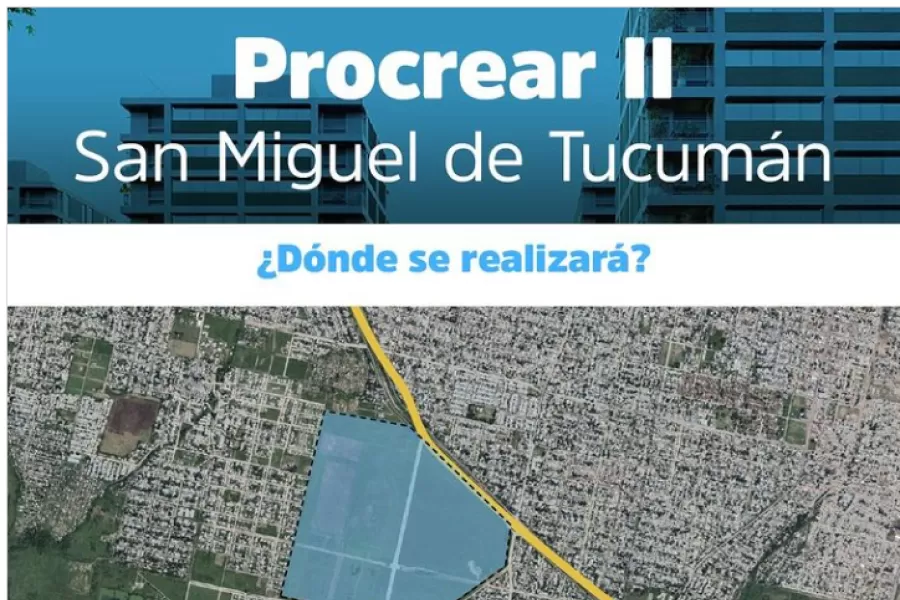 Procrear II
San Miguel de Tucumán

¿Dónde se realizará?